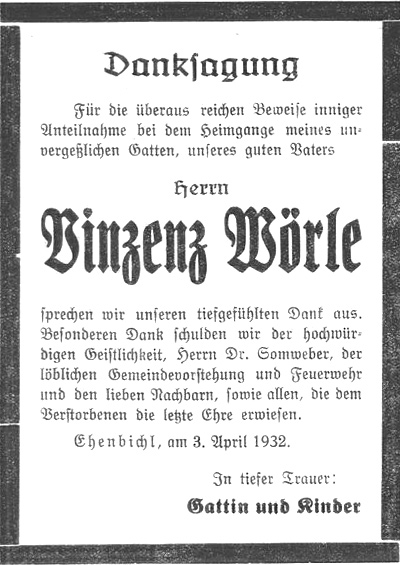 Danksagung

Für die überaus reichen Beweise inniger Anteilnahme bei dem Heimgange meines unvergeßlichen Gatten, unseres guten Vaters

Herrn

Vinzenz Wörle

sprechen wir unseren tiefgefühlten Dank aus. Besonderen Dank schulden wir der hochwürdigen Geistlichkeit, Herrn Dr. Somweber, der löblichen Gemeindevorstehung und Feuerwehr und den lieben Nachbarn, sowie allen, die dem Verstorbenen die letzte Ehre erwiesen.

Ehenbichl, am 3. April 1932.

In tiefer Trauer:

Gattin und Kinder